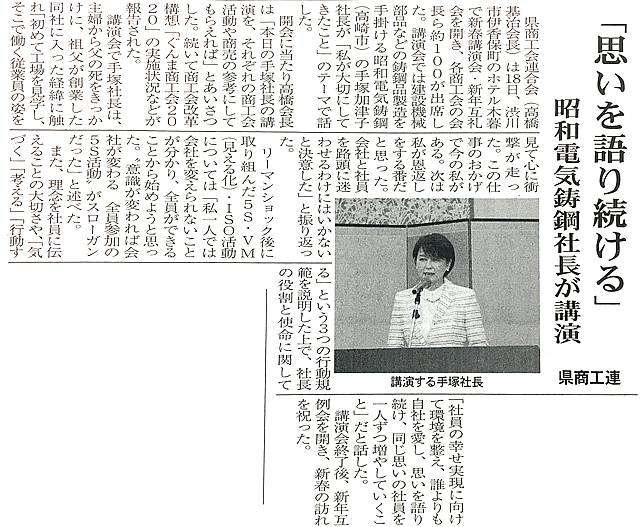 「思いを語り続ける」

昭和電気鋳鋼社長が講演

県商工連

県商工会連合会（高橋基治会長）は18日、渋川市伊香保町のホテル木暮で新春講演会・新年互礼会を開き、各商工会の会長ら約100が出席した。講演会では建設機械部品などの鋳鋼品製造を手掛ける昭和電気鋳鋼（高崎市）の手塚加津子社長が「私が大切にしてきたこと」のテーマで話した。

開会に当たり高橋会長は「本日の手塚社長の講演を、それぞれの商工会活動や商売の参考にしてもらえれば」とあいさつした。続いて商工会改革構想「ぐんま商工会2020」の実施状況などが報告された。

講演会で手塚社長は、主婦から父の死をきっかけに、祖父が創業した同社に入った経緯に触れ「初めて工場を見学し、そこで働く従業員の姿を見て心に衝撃が走った。この仕事のおかげで今の私がある。次は私が恩返しをする番だと思った。会社と社員を路頭に迷わせるわけにはいかないと決意した」と振り返った。

リーマンショック後に取り組んだ5S・VM（見える化）・ISO活動については「私一人では会社を変えられないことが分かり、全員ができることから始めようと思った。〝意識が変われば会社が変わる　全員参加の5S活動〟がスローガンだった」と述べた。

また、理念を社員に伝えることの大切さや「気づく」「考える」「行動する」という3つの行動規範を説明した上で、社長の役割と使命に関して「社員の幸せ実現に向けて環境を整え、誰よりも自社を愛し、思いを語り続け、同じ思いの社員を一人ずつ増やしていくこと」だと話した。

講演会終了後、新年互例会を開き、新春の訪れを祝った。

講演する手塚社長